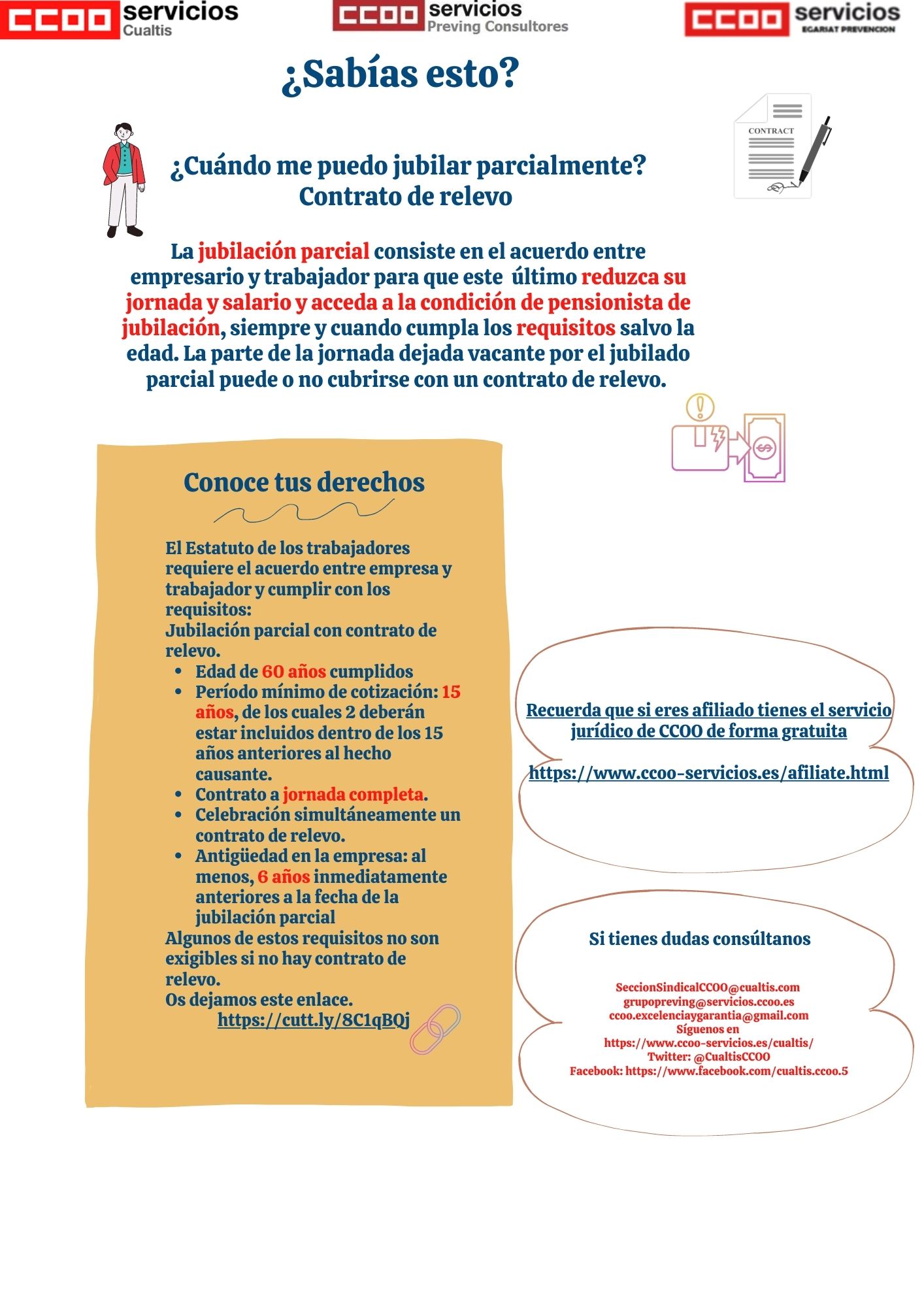 CCOO servicios Cualtis

CCOO servicios Preving Consultores

CCOO servicios EGARSAT PREVENCION

¿Sabías esto?

CONTRACT

¿Cuándo me puedo jubilar parcialmente? Contrato de relevo

La jubilación parcial consiste en el acuerdo entre empresario y trabajador para que este último reduzca su jornada y salario y acceda a la condición de pensionista de jubilación, siempre y cuando cumpla los requisitos salvo la edad. La parte de la jornada dejada vacante por el jubilado parcial puede o no cubrirse con un contrato de relevo.

Conoce tus derechos

El Estatuto de los trabajadores requiere el acuerdo entre empresa y trabajador y cumplir con los requisitos:
Jubilación parcial con contrato de relevo.
- Edad de 60 años cumplidos
- Período mínimo de cotización: 15 años, de los cuales 2 deberán estar incluidos dentro de los 15 años anteriores al hecho causante.
- Contrato a jornada completa.
- Celebración simultáneamente un contrato de relevo.
- Antigüedad en la empresa: al menos, 6 años inmediatamente anteriores a la fecha de la jubilación parcial
Algunos de estos requisitos no son exigibles si no hay contrato de relevo.
Os dejamos este enlace.
https://cutt.ly/8C1qBQj

Recuerda que si eres afiliado tienes el servicio jurídico de CCOO de forma gratuita

https://www.ccoo-servicios.es/afiliate.html

Si tienes dudas consúltanos

SeccionSindicalCCOO@cualtis.com
grupopreving@servicios.ccoo.es
ccoo.excelenciaygarantia@gmail.com
Síguenos en
https://www.ccoo-servicios.es/cualtis/
Twitter: @CualtisCCOO
Facebook: https://www.facebook.com/cualtis.ccoo.5